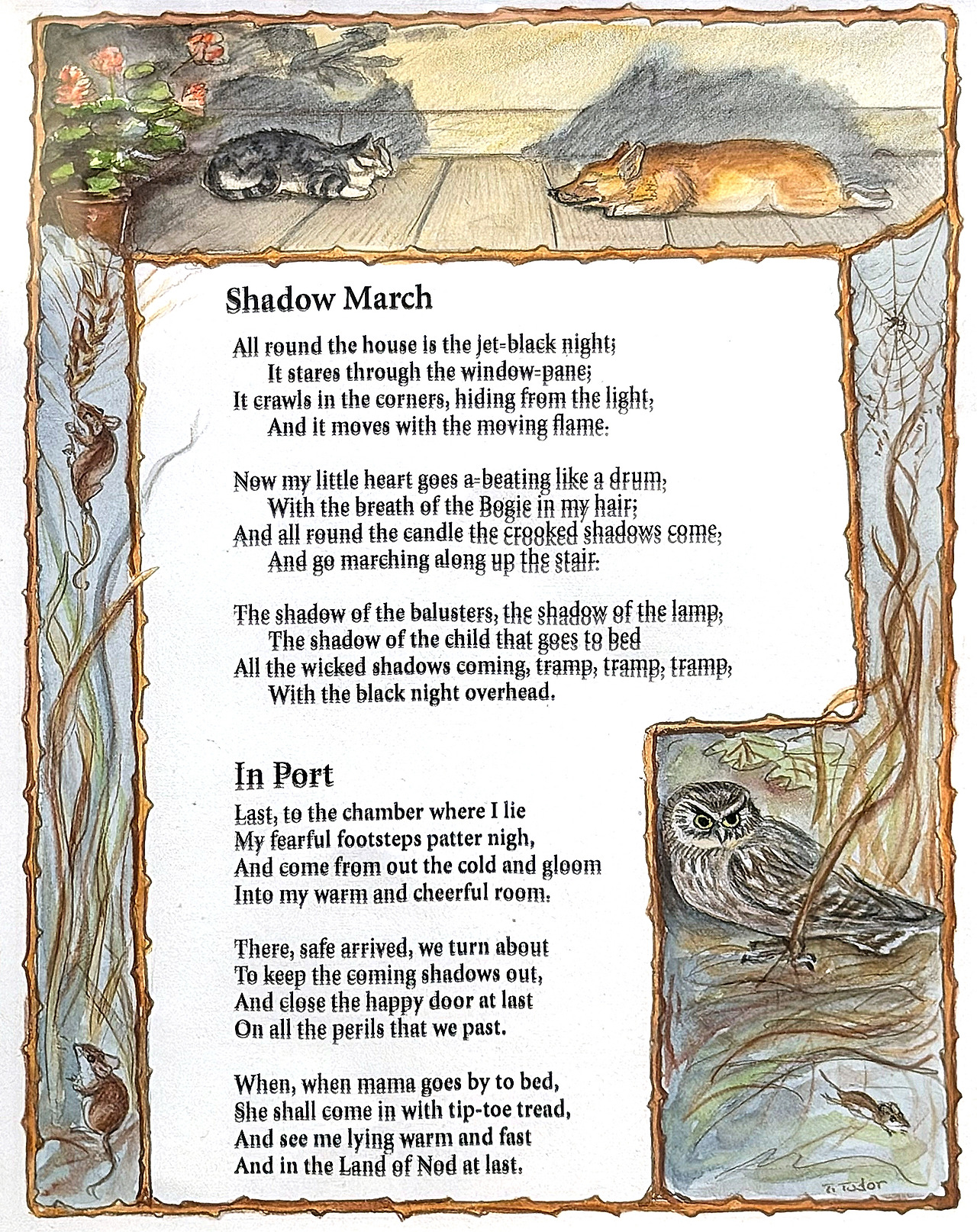 Shadow March

All round the house is the jet-black night;
It stares through the window-pane;
It crawls in the corners, hiding from the light,
And it moves with the moving flame.

Now my little heart goes a-beating like a drum,
With the breath of the Bogie in my hair;
And all round the candle the crooked shadows come,
And go marching along up the stair.

The shadow of the balusters, the shadow of the lamp,
The shadow of the child that goes to bed
All the wicked shadows coming, tramp, tramp, tramp,
With the black night overhead.

In Port

Last, to the chamber where I lie
My fearful footsteps patter nigh,
And come from out the cold and gloom
Into my warm and cheerful room.

There, safe arrived, we turn about
To keep the coming shadows out,
And close the happy door at last
On all the perils that we past.

When, when mama goes by to bed,
She shall come in with tip-toe tread,
And see me lying warm and fast
And in the Land of Nod at last.

T. Tudor